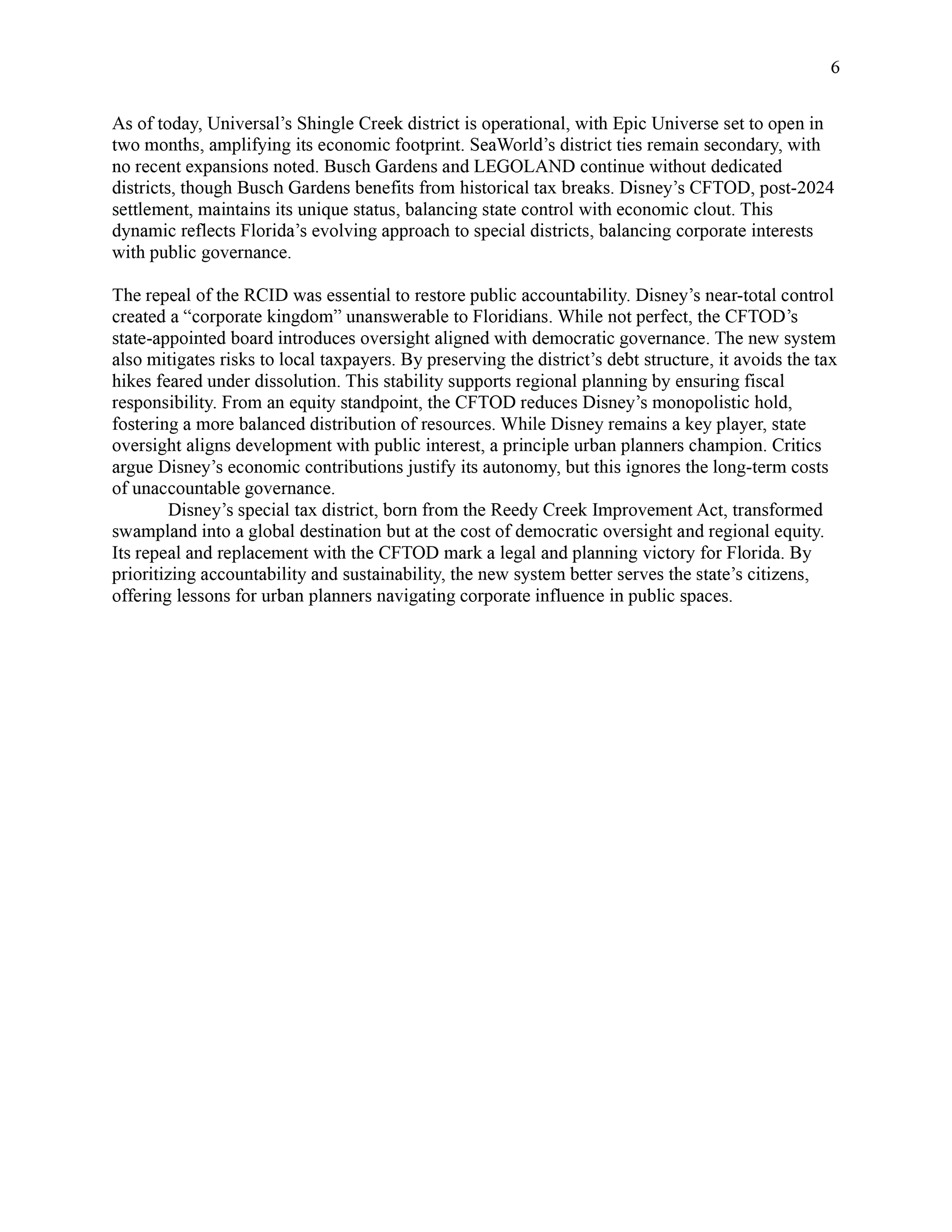 6

As of today, Universal’s Shingle Creek district is operational, with Epic Universe set to open in two months, amplifying its economic footprint. SeaWorld’s district ties remain secondary, with no recent expansions noted. Busch Gardens and LEGOLAND continue without dedicated districts, though Busch Gardens benefits from historical tax breaks. Disney’s CFTOD, post-2024 settlement, maintains its unique status, balancing state control with economic clout. This dynamic reflects Florida’s evolving approach to special districts, balancing corporate interests with public governance.

The repeal of the RCID was essential to restore public accountability. Disney’s near-total control created a “corporate kingdom” unanswerable to Floridians. While not perfect, the CFTOD’s state-appointed board introduces oversight aligned with democratic governance. The new system also mitigates risks to local taxpayers. By preserving the district’s debt structure, it avoids the tax hikes feared under dissolution. This stability supports regional planning by ensuring fiscal responsibility. From an equity standpoint, the CFTOD reduces Disney’s monopolistic hold, fostering a more balanced distribution of resources. While Disney remains a key player, state oversight aligns development with public interest, a principle urban planners champion. Critics argue Disney’s economic contributions justify its autonomy, but this ignores the long-term costs of unaccountable governance.

Disney’s special tax district, born from the Reedy Creek Improvement Act, transformed swampland into a global destination but at the cost of democratic oversight and regional equity. Its repeal and replacement with the CFTOD mark a legal and planning victory for Florida. By prioritizing accountability and sustainability, the new system better serves the state’s citizens, offering lessons for urban planners navigating corporate influence in public spaces.